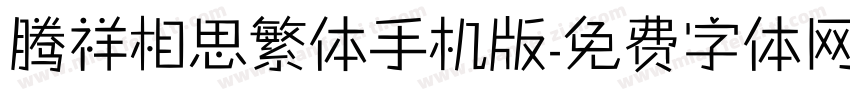 腾祥相思繁体手机版-免费字体网